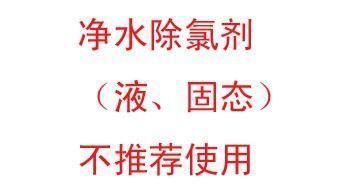 净水除氯剂

（液、固态）

不推荐使用